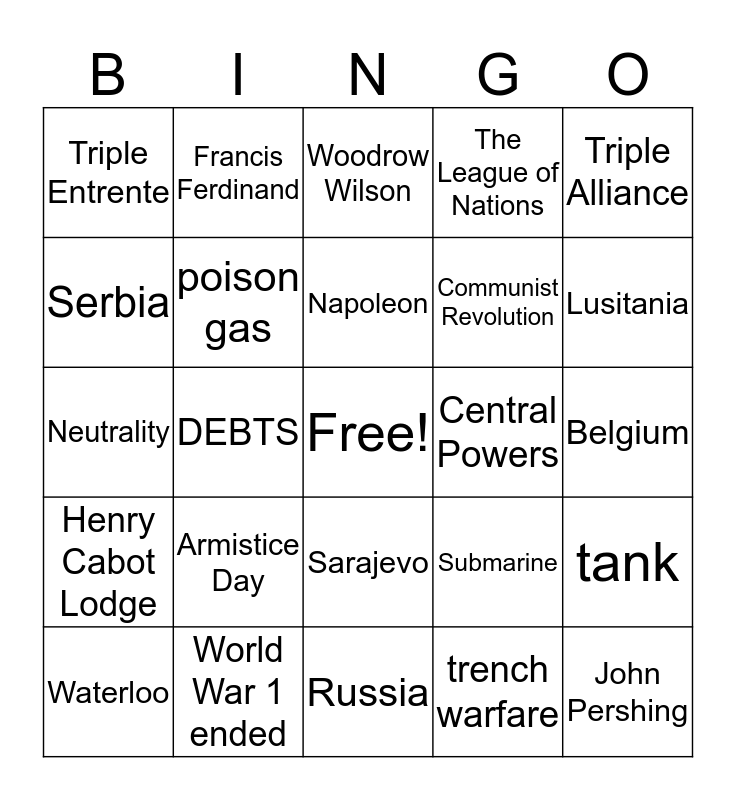 | B | I | N | G | O |
|---|---|---|---|---|
| Triple Entrente | Francis Ferdinand | Woodrow Wilson | The League of Nations | Triple Alliance |
| Serbia | poison gas | Napoleon | Communist Revolution | Lusitania |
| Neutrality | DEBTS | Free! | Central Powers | Belgium |
| Henry Cabot Lodge | Armistice Day | Sarajevo | Submarine | tank |
| Waterloo | World War 1 ended | Russia | trench warfare | John Pershing |